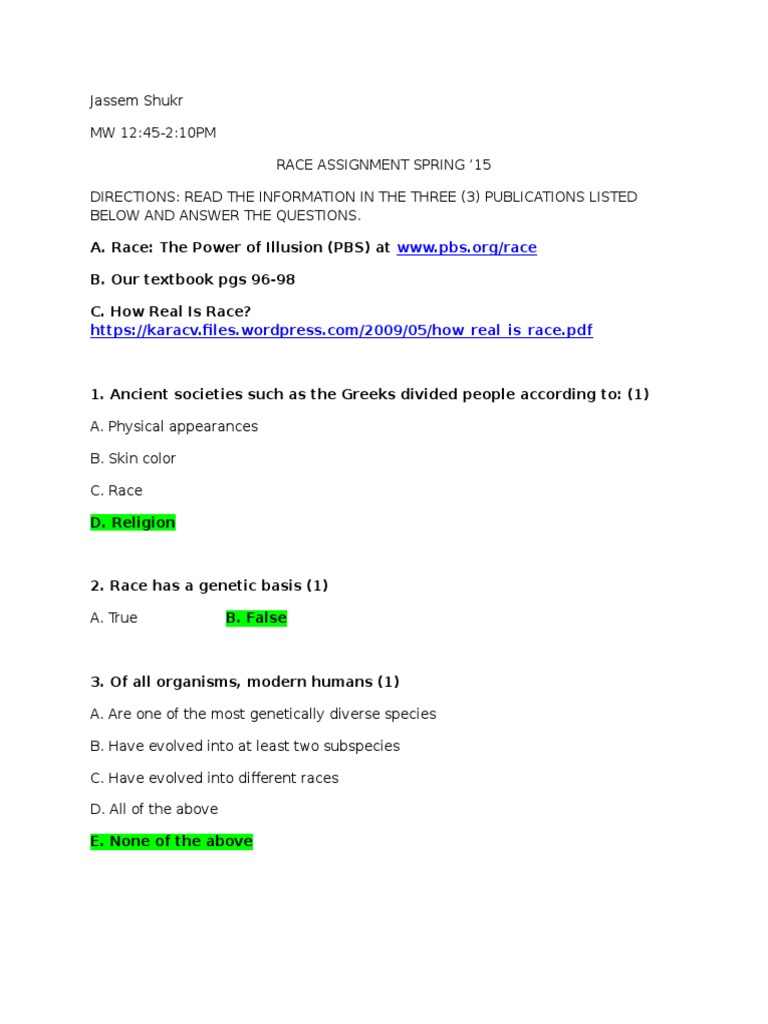 Jassem Shukr

MW 12:45-2:10PM

RACE ASSIGNMENT SPRING '15

DIRECTIONS: READ THE INFORMATION IN THE THREE (3) PUBLICATIONS LISTED BELOW AND ANSWER THE QUESTIONS.

A. Race: The Power of Illusion (PBS) at www.pbs.org/race

B. Our textbook pgs 96-98

C. How Real Is Race?
https://karacv.files.wordpress.com/2009/05/how_real_is_race.pdf

1. Ancient societies such as the Greeks divided people according to: (1)

A. Physical appearances

B. Skin color

C. Race

D. Religion

2. Race has a genetic basis (1)

A. True B. False

3. Of all organisms, modern humans (1)

A. Are one of the most genetically diverse species

B. Have evolved into at least two subspecies

C. Have evolved into different races

D. All of the above

E. None of the above